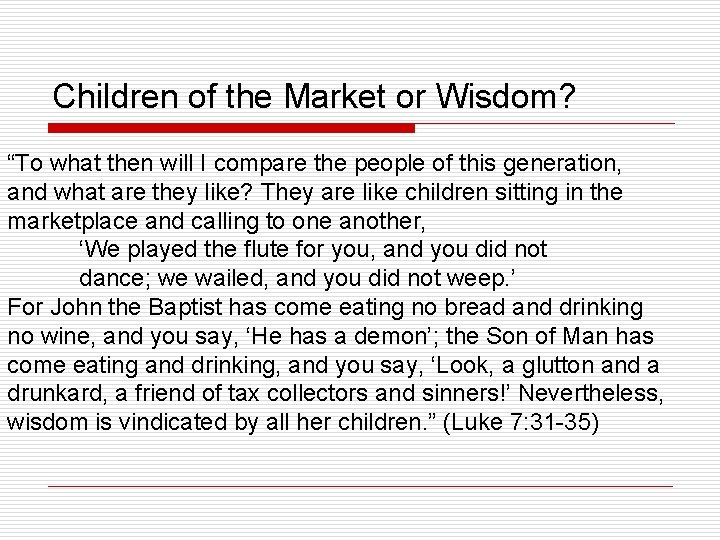 Children of the Market or Wisdom?

“To what then will I compare the people of this generation, and what are they like? They are like children sitting in the marketplace and calling to one another,

‘We played the flute for you, and you did not dance; we wailed, and you did not weep.’

For John the Baptist has come eating no bread and drinking no wine, and you say, ‘He has a demon’; the Son of Man has come eating and drinking, and you say, ‘Look, a glutton and a drunkard, a friend of tax collectors and sinners!’ Nevertheless, wisdom is vindicated by all her children.” (Luke 7:31-35)